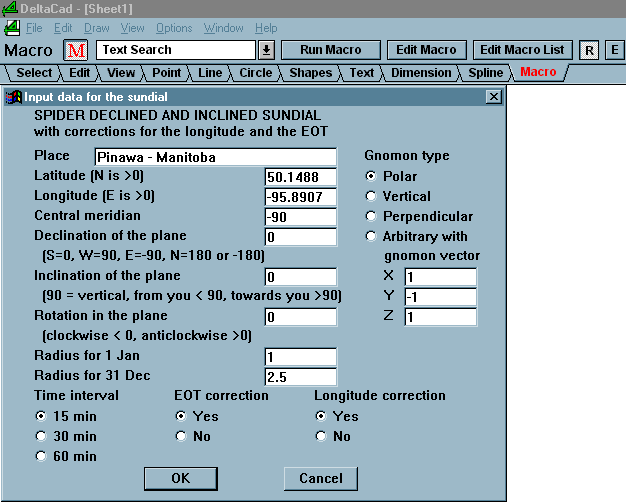 DeltaCad - [Sheet1]

File Edit Draw View Options Window Help

Macro M Text Search Run Macro Edit Macro Edit Macro List R E

Select Edit View Point Line Circle Shapes Text Dimension Spline Macro

Input data for the sundial

SPIDER DECLINED AND INCLINED SUNDIAL
with corrections for the longitude and the EOT

Place Pinawa - Manitoba
Latitude (N is >0) 50.1488
Longitude (E is >0) -95.8907
Central meridian -90
Declination of the plane 0
(S=0, W=90, E=-90, N=180 or -180)
Inclination of the plane 0
(90 = vertical, from you < 90, towards you >90)
Rotation in the plane 0
(clockwise < 0, anticlockwise >0)
Radius for 1 Jan 1
Radius for 31 Dec 2.5

Gnomon type
Polar
Vertical
Perpendicular
Arbitrary with gnomon vector
X 1
Y -1
Z 1

Time interval
15 min
30 min
60 min

EOT correction
Yes
No

Longitude correction
Yes
No

OK Cancel